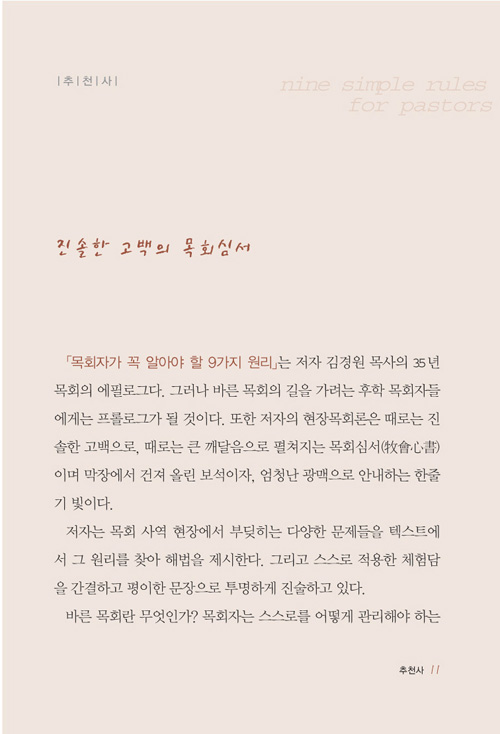 |추|천|사|

nine simple rules for pastors

진솔한 고백의 목회심서

「목회자가 꼭 알아야 할 9가지 원리」는 저자 김경원 목사의 35년 목회의 에필로그다. 그러나 바른 목회의 길을 가려는 후학 목회자들에게는 프롤로그가 될 것이다. 또한 저자의 현장목회론은 때로는 진솔한 고백으로, 때로는 큰 깨달음으로 펼쳐지는 목회심서(牧會心書)이며 막장에서 건져 올린 보석이자, 엄청난 광맥으로 안내하는 한줄기 빛이다.

저자는 목회 사역 현장에서 부딪히는 다양한 문제들을 텍스트에서 그 원리를 찾아 해법을 제시한다. 그리고 스스로 적용한 체험담을 간결하고 평이한 문장으로 투명하게 진술하고 있다.

바른 목회란 무엇인가? 목회자는 스스로를 어떻게 관리해야 하는

추천사 11